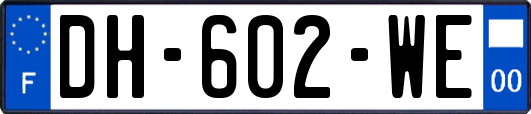 F

DH-602-WE

00